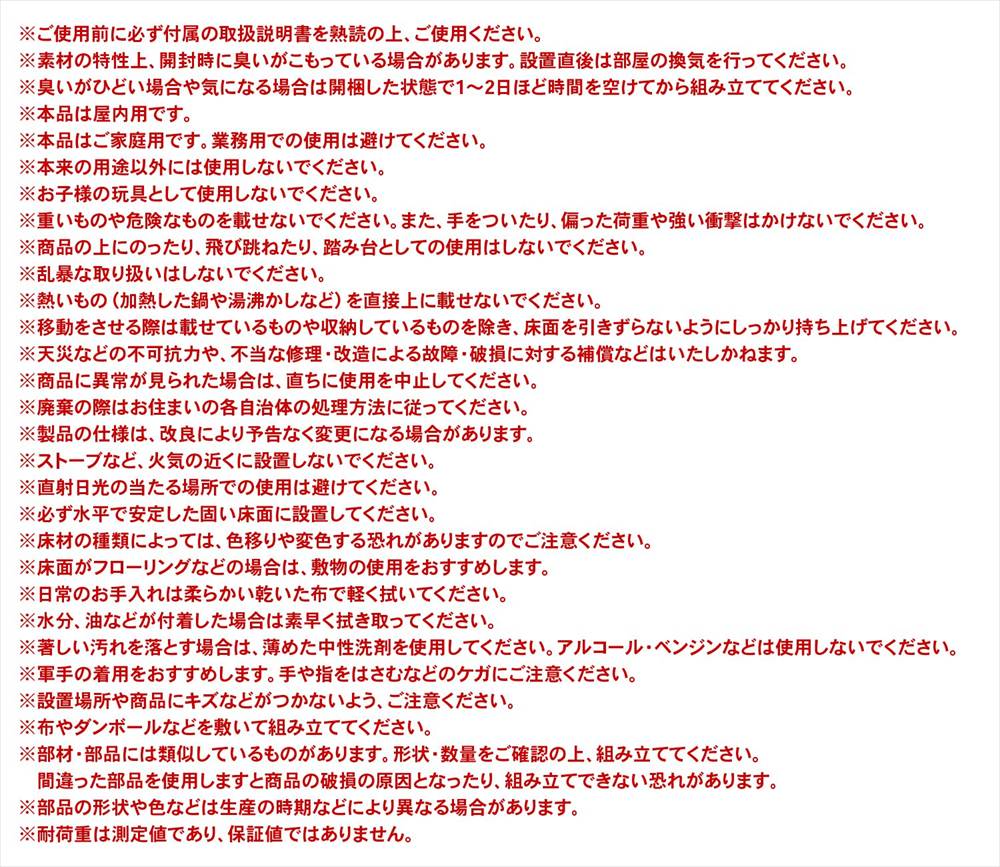 ※ご使用前に必ず付属の取扱説明書を熟読の上、ご使用ください。
※素材の特性上、開封時に臭いがこもっている場合があります。設置直後は部屋の換気を行ってください。
※臭いがひどい場合や気になる場合は開梱した状態で1～2日ほど時間を空けてから組み立ててください。
※本品は屋内用です。
※本品はご家庭用です。業務用での使用は避けてください。
※本来の用途以外には使用しないでください。
※お子様の玩具として使用しないでください。
※重いものや危険なものを載せないでください。また、手をついたり、偏った荷重や強い衝撃はかけないでください。
※商品の上にのったり、飛び跳ねたり、踏み台としての使用はしないでください。
※乱暴な取り扱いはしないでください。
※熱いもの（加熱した鍋や湯沸かしなど）を直接上に載せないでください。
※移動をさせる際は載せているものや収納しているものを除き、床面を引きずらないようにしっかり持ち上げてください。
※天災などの不可抗力や、不当な修理・改造による故障・破損に対する補償などはいたしかねます。
※商品に異常が見られた場合は、直ちに使用を中止してください。
※廃棄の際はお住まいの各自治体の処理方法に従ってください。
※製品の仕様は、改良により予告なく変更になる場合があります。
※ストーブなど、火気の近くに設置しないでください。
※直射日光の当たる場所での使用は避けてください。
※必ず水平で安定した固い床面に設置してください。
※床材の種類によっては、色移りや変色する恐れがありますのでご注意ください。
※床面がフローリングなどの場合は、敷物の使用をおすすめします。
※日常のお手入れは柔らかい乾いた布で軽く拭いてください。
※水分、油などが付着した場合は素早く拭き取ってください。
※著しい汚れを落とす場合は、薄めた中性洗剤を使用してください。アルコール・ベンジンなどは使用しないでください。
※軍手の着用をおすすめします。手や指をはさむなどのケガにご注意ください。
※設置場所や商品にキズなどがつかないよう、ご注意ください。
※布やダンボールなどを敷いて組み立ててください。
※部材・部品には類似しているものがあります。形状・数量をご確認の上、組み立ててください。
間違った部品を使用しますと商品の破損の原因となったり、組み立てできない恐れがあります。
※部品の形状や色などは生産の時期などにより異なる場合があります。
※耐荷重は測定値であり、保証値ではありません。